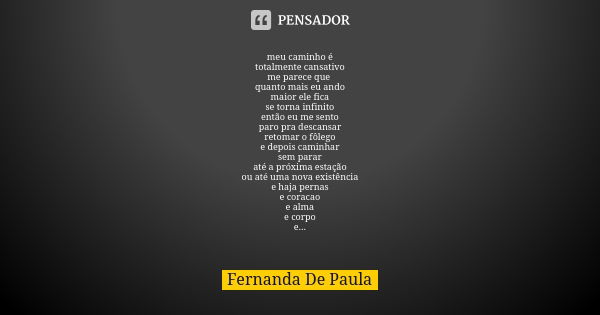 PENSADOR

meu caminho é
totalmente cansativo
me parece que
quanto mais eu ando
maior ele fica
se torna infinito
então eu me sento
paro pra descansar
retomar o fôlego
e depois caminhar
sem parar
até a próxima estação
ou até uma nova existência
e haja pernas
e coracao
e alma
e corpo
e...

Fernanda De Paula